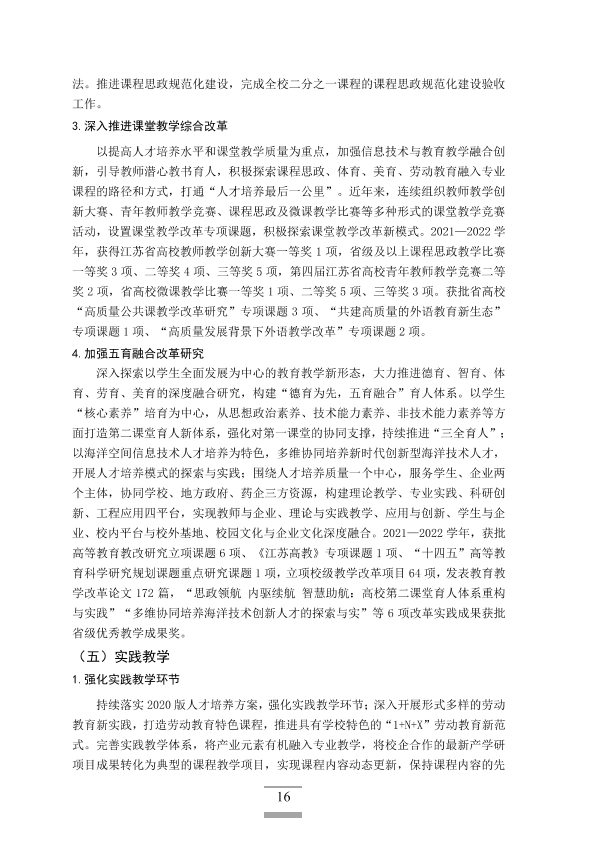 法。推进课程思政规范化建设，完成全校二分之一课程的课程思政规范化建设验收工作。

3.深入推进课堂教学综合改革

以提高人才培养水平和课堂教学质量为重点，加强信息技术与教育教学融合创新，引导教师潜心教书育人，积极探索课程思政、体育、美育、劳动教育融入专业课程的路径和方式，打通“人才培养最后一公里”。近年来，连续组织教师教学创新大赛、青年教师教学竞赛、课程思政及微课教学比赛等多种形式的课堂教学竞赛活动，设置课堂教学改革专项课题，积极探索课堂教学改革新模式。2021—2022学年，获得江苏省高校教师教学创新大赛一等奖1项，省级及以上课程思政教学比赛一等奖3项、二等奖4项、三等奖5项，第四届江苏省高校青年教师教学竞赛二等奖2项，省高校微课教学比赛一等奖1项、二等奖5项、三等奖3项。获批省高校“高质量公共课教学改革研究”专项课题3项、“共建高质量的外语教育新生态”专项课题1项、“高质量发展背景下外语教学改革”专项课题2项。

4.加强五育融合改革研究

深入探索以学生全面发展为中心的教育教学新形态，大力推进德育、智育、体育、劳育、美育的深度融合研究，构建“德育为先，五育融合”育人体系。以学生“核心素养”培育为中心，从思想政治素养、技术能力素养、非技术能力素养等方面打造第二课堂育人新体系，强化对第一课堂的协同支撑，持续推进“三全育人”；以海洋空间信息技术人才培养为特色，多维协同培养新时代创新型海洋技术人才，开展人才培养模式的探索与实践；围绕人才培养质量一个中心，服务学生、企业两个主体，协同学校、地方政府、药企三方资源，构建理论教学、专业实践、科研创新、工程应用四平台，实现教师与企业、理论与实践教学、应用与创新、学生与企业、校内平台与校外基地、校园文化与企业文化深度融合。2021—2022学年，获批高等教育教改研究立项课题6项、《江苏高教》专项课题1项、“十四五”高等教育科学研究规划课题重点研究课题1项，立项校级教学改革项目64项，发表教育教学改革论文172篇，“思政领航 内驱续航 智慧助航：高校第二课堂育人体系重构与实践”“多维协同培养海洋技术创新人才的探索与实”等6项改革实践成果获批省级优秀教学成果奖。

（五）实践教学

1.强化实践教学环节

持续落实2020版人才培养方案，强化实践教学环节；深入开展形式多样的劳动教育新实践，打造劳动教育特色课程，推进具有学校特色的“1+N+X”劳动教育新范式。完善实践教学体系，将产业元素有机融入专业教学，将校企合作的最新产学研项目成果转化为典型的课程教学项目，实现课程内容动态更新，保持课程内容的先

16